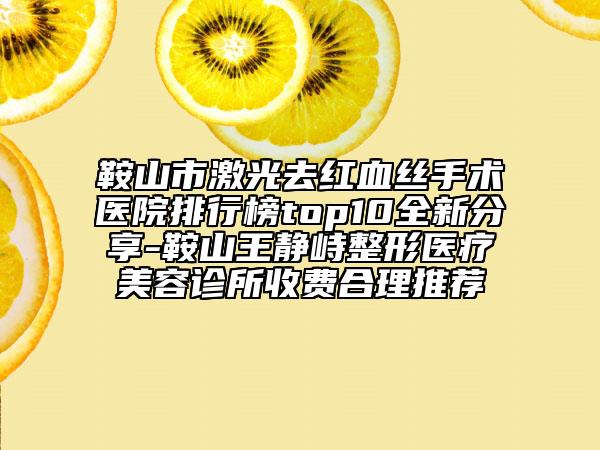 鞍山市激光去红血丝手术医院排行榜top10全新分享-鞍山王静峙整形医疗美容诊所收费合理推荐